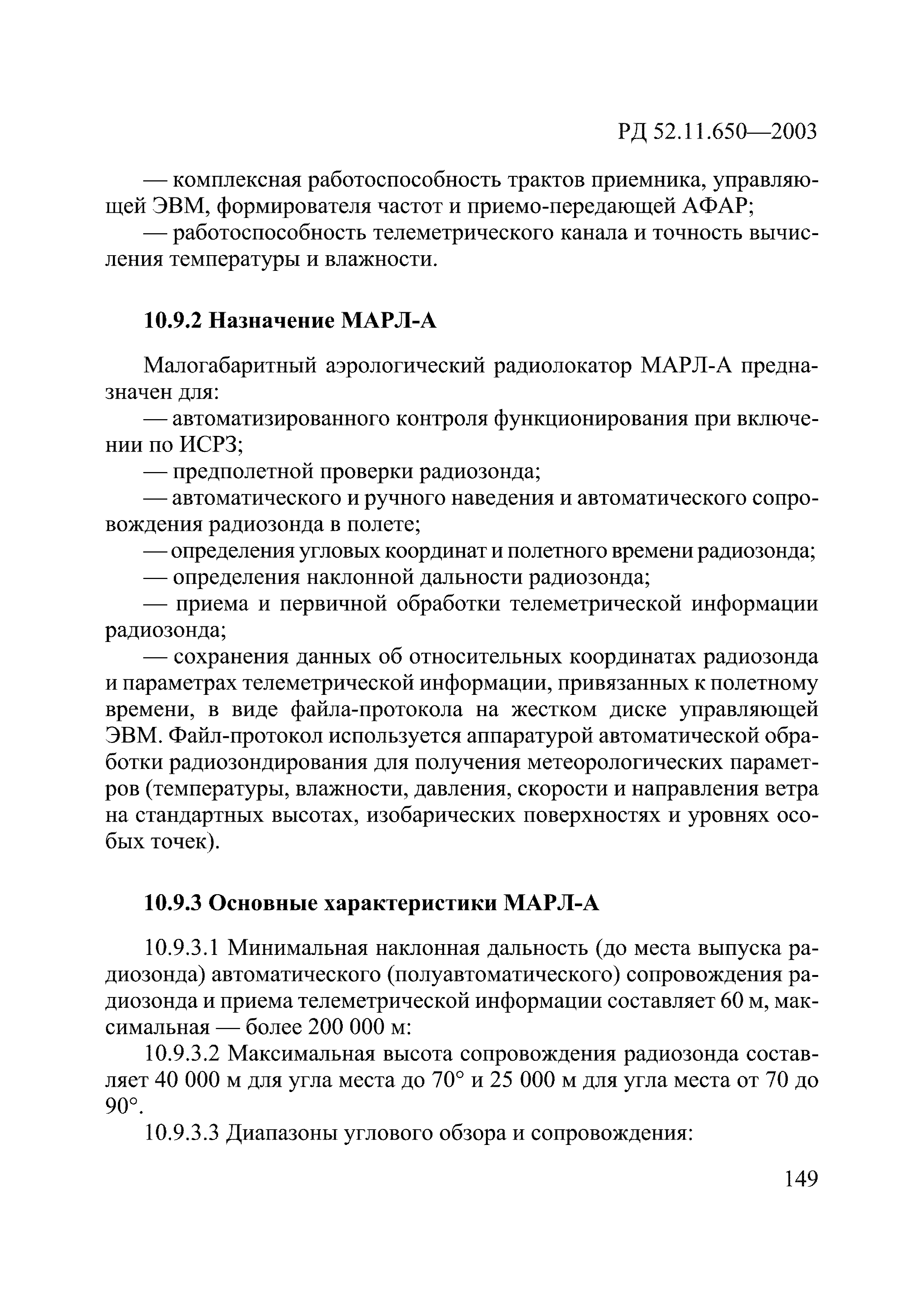 РД 52.11.650—2003

— комплексная работоспособность трактов приемника, управляющей ЭВМ, формирователя частот и приемо-передающей АФАР;

— работоспособность телеметрического канала и точность вычисления температуры и влажности.

10.9.2 Назначение МАРЛ-А

Малогабаритный аэрологический радиолокатор МАРЛ-А предназначен для:

— автоматизированного контроля функционирования при включении по ИСРЗ;

— предполетной проверки радиозонда;

— автоматического и ручного наведения и автоматического сопровождения радиозонда в полете;

— определения угловых координат и полетного времени радиозонда;

— определения наклонной дальности радиозонда;

— приема и первичной обработки телеметрической информации радиозонда;

— сохранения данных об относительных координатах радиозонда и параметрах телеметрической информации, привязанных к полетному времени, в виде файла-протокола на жестком диске управляющей ЭВМ. Файл-протокол используется аппаратурой автоматической обработки радиозондирования для получения метеорологических параметров (температуры, влажности, давления, скорости и направления ветра на стандартных высотах, изобарических поверхностях и уровнях особых точек).

10.9.3 Основные характеристики МАРЛ-А

10.9.3.1 Минимальная наклонная дальность (до места выпуска радиозонда) автоматического (полуавтоматического) сопровождения радиозонда и приема телеметрической информации составляет 60 м, максимальная — более 200 000 м:

10.9.3.2 Максимальная высота сопровождения радиозонда составляет 40 000 м для угла места до 70° и 25 000 м для угла места от 70 до 90°.

10.9.3.3 Диапазоны углового обзора и сопровождения:

149